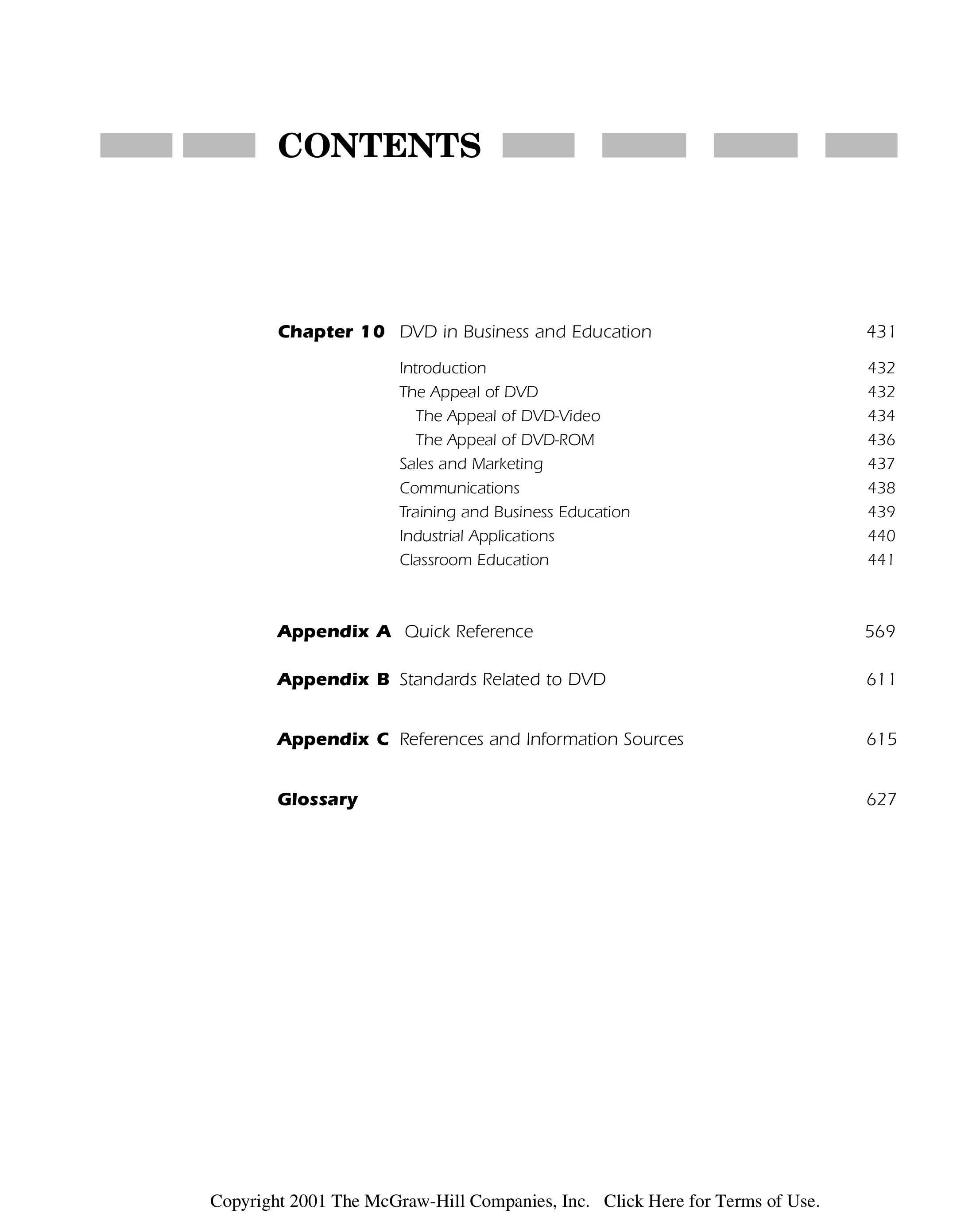 CONTENTS

Chapter 10 DVD in Business and Education 431

Introduction 432
The Appeal of DVD 432
The Appeal of DVD-Video 434
The Appeal of DVD-ROM 436
Sales and Marketing 437
Communications 438
Training and Business Education 439
Industrial Applications 440
Classroom Education 441

Appendix A Quick Reference 569

Appendix B Standards Related to DVD 611

Appendix C References and Information Sources 615

Glossary 627

Copyright 2001 The McGraw-Hill Companies, Inc. Click Here for Terms of Use.